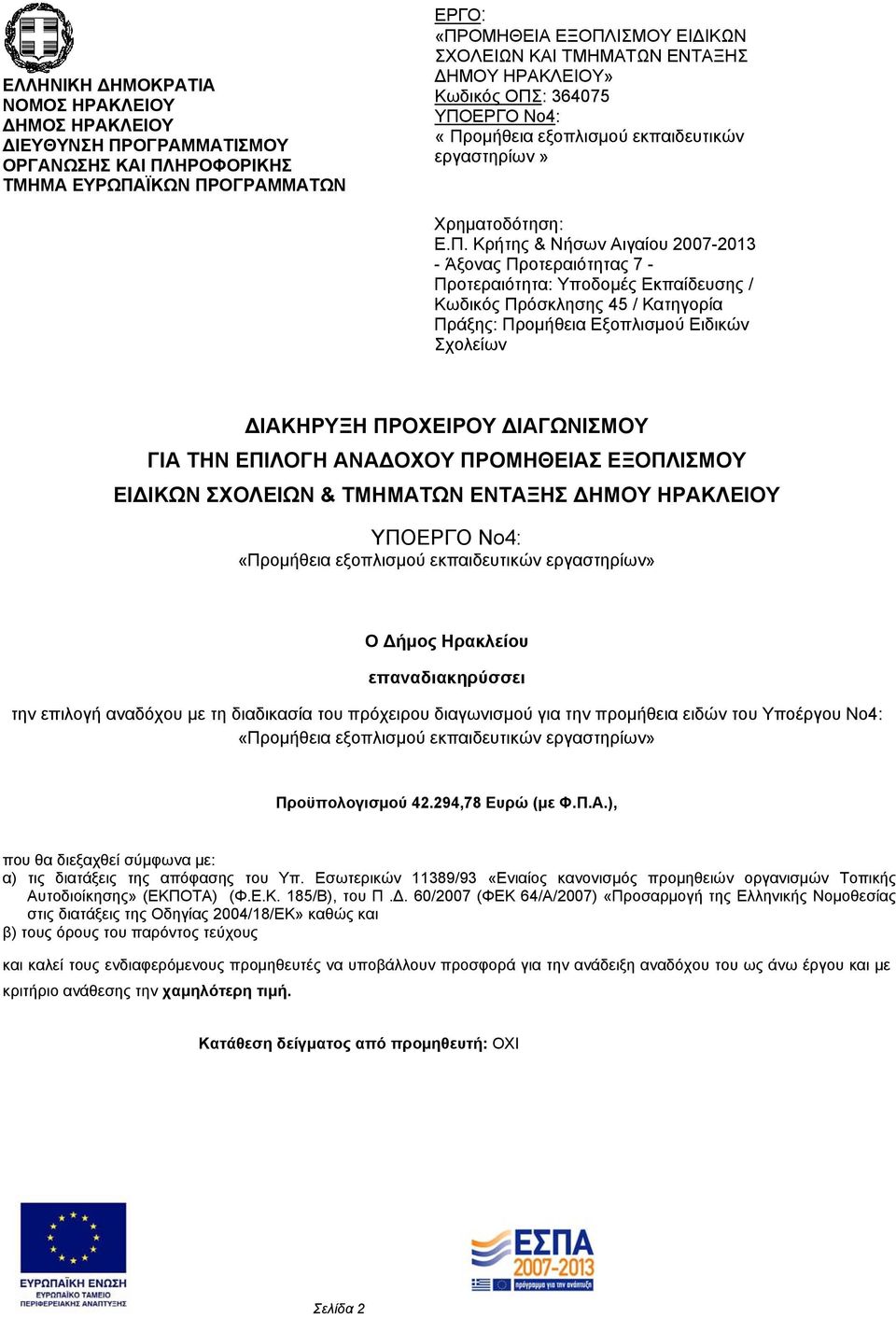 ΕΛΛΗΝΙΚΗ ΔΗΜΟΚΡΑΤΙΑ
ΝΟΜΟΣ ΗΡΑΚΛΕΙΟΥ
ΔΗΜΟΣ ΗΡΑΚΛΕΙΟΥ
ΔΙΕΥΘΥΝΣΗ ΠΡΟΓΡΑΜΜΑΤΙΣΜΟΥ ΟΡΓΑΝΩΣΗΣ ΚΑΙ ΠΛΗΡΟΦΟΡΙΚΗΣ
ΤΜΗΜΑ ΕΥΡΩΠΑΪΚΩΝ ΠΡΟΓΡΑΜΜΑΤΩΝ

ΕΡΓΟ:
«ΠΡΟΜΗΘΕΙΑ ΕΞΟΠΛΙΣΜΟΥ ΕΙΔΙΚΩΝ ΣΧΟΛΕΙΩΝ ΚΑΙ ΤΜΗΜΑΤΩΝ ΕΝΤΑΞΗΣ ΔΗΜΟΥ ΗΡΑΚΛΕΙΟΥ»
Κωδικός ΟΠΣ: 364075
ΥΠΟΕΡΓΟ Νο4:
« Προμήθεια εξοπλισμού εκπαιδευτικών εργαστηρίων »

Χρηματοδότηση:
Ε.Π. Κρήτης & Νήσων Αιγαίου 2007-2013 - Άξονας Προτεραιότητας 7 - Προτεραιότητα: Υποδομές Εκπαίδευσης / Κωδικός Πρόσκλησης 45 / Κατηγορία Πράξης: Προμήθεια Εξοπλισμού Ειδικών Σχολείων

ΔΙΑΚΗΡΥΞΗ ΠΡΟΧΕΙΡΟΥ ΔΙΑΓΩΝΙΣΜΟΥ
ΓΙΑ ΤΗΝ ΕΠΙΛΟΓΗ ΑΝΑΔΟΧΟΥ ΠΡΟΜΗΘΕΙΑΣ ΕΞΟΠΛΙΣΜΟΥ
ΕΙΔΙΚΩΝ ΣΧΟΛΕΙΩΝ & ΤΜΗΜΑΤΩΝ ΕΝΤΑΞΗΣ ΔΗΜΟΥ ΗΡΑΚΛΕΙΟΥ

ΥΠΟΕΡΓΟ Νο4:
«Προμήθεια εξοπλισμού εκπαιδευτικών εργαστηρίων»

Ο Δήμος Ηρακλείου

επαναδιακηρύσσει

την επιλογή αναδόχου με τη διαδικασία του πρόχειρου διαγωνισμού για την προμήθεια ειδών του Υποέργου Νο4: «Προμήθεια εξοπλισμού εκπαιδευτικών εργαστηρίων»

Προϋπολογισμού 42.294,78 Ευρώ (με Φ.Π.Α.),

που θα διεξαχθεί σύμφωνα με:
α) τις διατάξεις της απόφασης του Υπ. Εσωτερικών 11389/93 «Ενιαίος κανονισμός προμηθειών οργανισμών Τοπικής Αυτοδιοίκησης» (ΕΚΠΟΤΑ) (Φ.Ε.Κ. 185/Β), του Π .Δ. 60/2007 (ΦΕΚ 64/Α/2007) «Προσαρμογή της Ελληνικής Νομοθεσίας στις διατάξεις της Οδηγίας 2004/18/ΕΚ» καθώς και
β) τους όρους του παρόντος τεύχους

και καλεί τους ενδιαφερόμενους προμηθευτές να υποβάλλουν προσφορά για την ανάδειξη αναδόχου του ως άνω έργου και με κριτήριο ανάθεσης την χαμηλότερη τιμή.

Κατάθεση δείγματος από προμηθευτή: ΟΧΙ

ΕΥΡΩΠΑΪΚΗ ΕΝΩΣΗ
ΕΥΡΩΠΑΪΚΟ ΤΑΜΕΙΟ ΠΕΡΙΦΕΡΕΙΑΚΗΣ ΑΝΑΠΤΥΞΗΣ

ΕΣΠΑ 2007-2013

Σελίδα 2